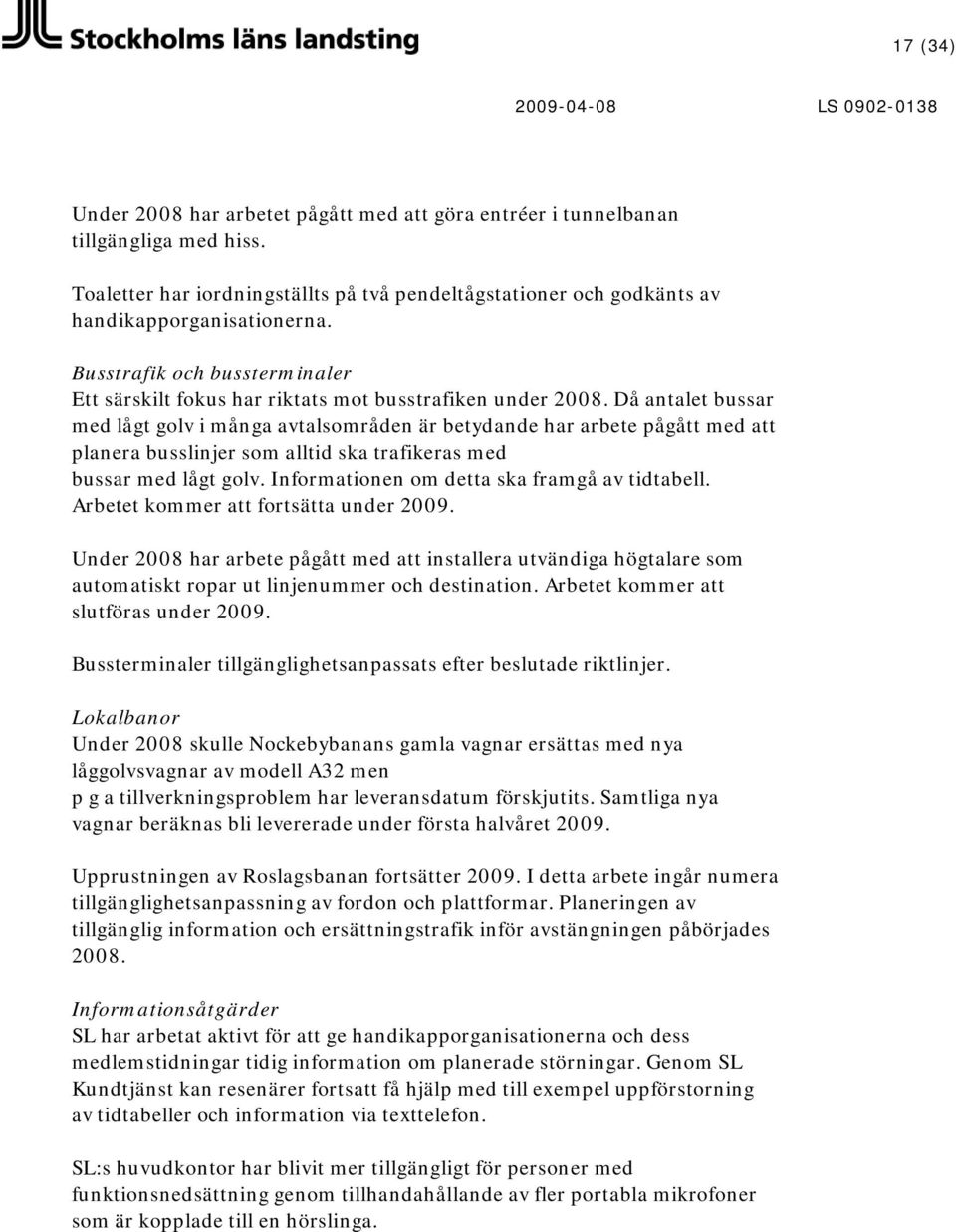 Stockholms läns landsting

17 (34)

2009-04-08

LS 0902-0138

Under 2008 har arbetet pågått med att göra entréer i tunnelbanan tillgängliga med hiss.

Toaletter har iordningställts på två pendeltågstationer och godkänts av handikapporganisationerna.

Busstrafik och bussterminaler
Ett särskilt fokus har riktats mot busstrafiken under 2008. Då antalet bussar med lågt golv i många avtalsområden är betydande har arbete pågått med att planera busslinjer som alltid ska trafikeras med bussar med lågt golv. Informationen om detta ska framgå av tidtabell. Arbetet kommer att fortsätta under 2009.

Under 2008 har arbete pågått med att installera utvändiga högtalare som automatiskt ropar ut linjenummer och destination. Arbetet kommer att slutföras under 2009.

Bussterminaler tillgänglighetsanpassats efter beslutade riktlinjer.

Lokalbanor
Under 2008 skulle Nockebybanans gamla vagnar ersättas med nya låggolvsvagnar av modell A32 men p g a tillverkningsproblem har leveransdatum förskjutits. Samtliga nya vagnar beräknas bli levererade under första halvåret 2009.

Upprustningen av Roslagsbanan fortsätter 2009. I detta arbete ingår numera tillgänglighetsanpassning av fordon och plattformar. Planeringen av tillgänglig information och ersättningstrafik inför avstängningen påbörjades 2008.

Informationsåtgärder
SL har arbetat aktivt för att ge handikapporganisationerna och dess medlemstidningar tidig information om planerade störningar. Genom SL Kundtjänst kan resenärer fortsatt få hjälp med till exempel uppförstorning av tidtabeller och information via texttelefon.

SL:s huvudkontor har blivit mer tillgängligt för personer med funktionsnedsättning genom tillhandahållande av fler portabla mikrofoner som är kopplade till en hörslinga.